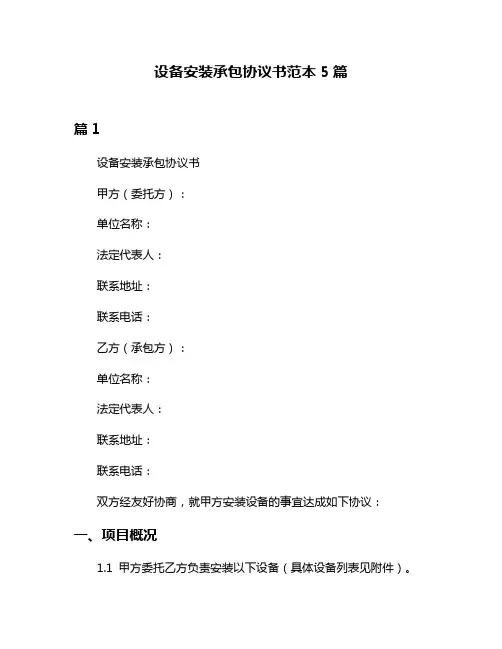 设备安装承包协议书范本 5 篇

篇 1

设备安装承包协议书

甲方（委托方）：

单位名称：

法定代表人：

联系地址：

联系电话：

乙方（承包方）：

单位名称：

法定代表人：

联系地址：

联系电话：

双方经友好协商，就甲方安装设备的事宜达成如下协议：

一、项目概况

1.1 甲方委托乙方负责安装以下设备（具体设备列表见附件）。